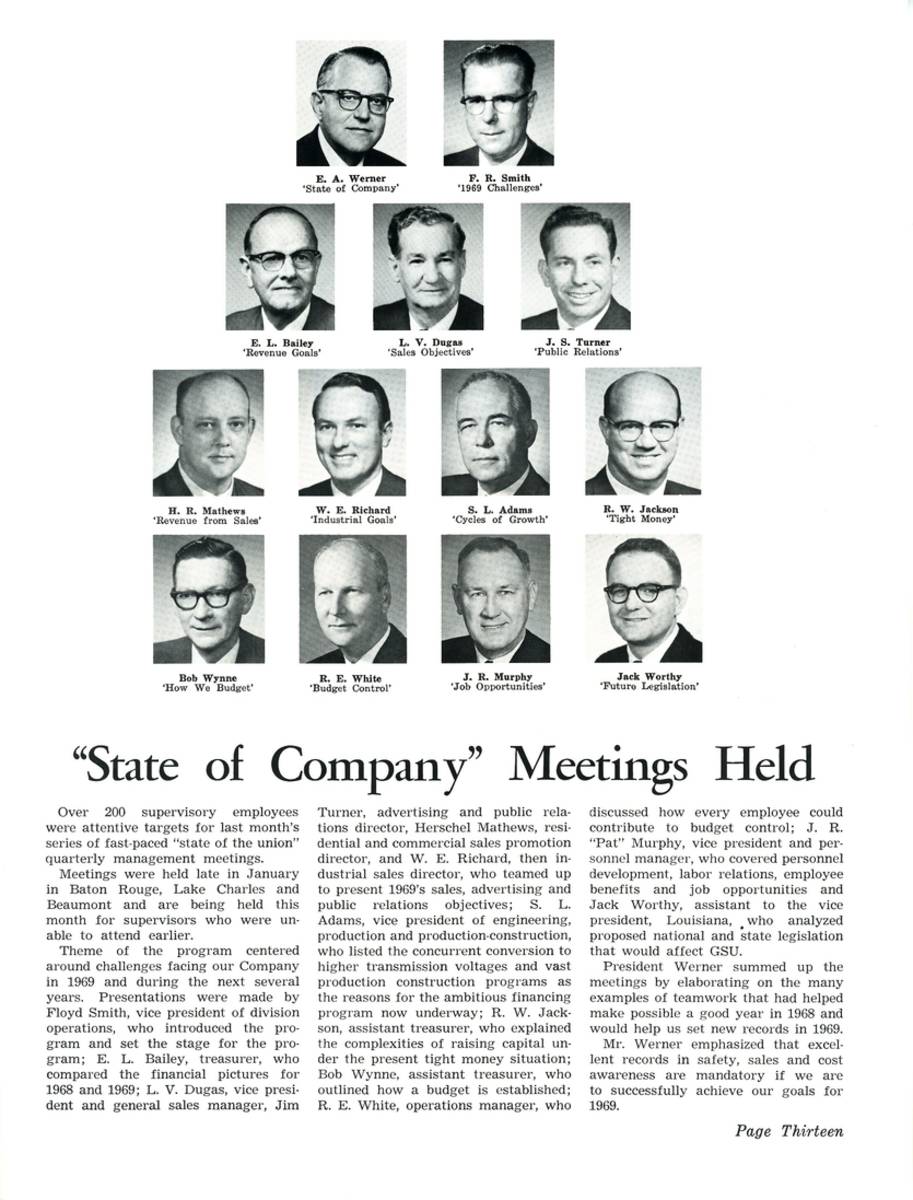 E. A. Werner
'State of Company'

F. R. Smith
'1969 Challenges'

E. L. Bailey
'Revenue Goals'

L. V. Dugas
'Sales Objectives'

J. S. Turner
'Public Relations'

H. R. Mathews
'Revenue from Sales'

W. E. Richard
'Industrial Goals'

S. L. Adams
'Cycles of Growth'

R. W. Jackson
'Tight Money'

Bob Wynne
'How We Budget'

R. E. White
'Budget Control'

J. R. Murphy
'Job Opportunities'

Jack Worthy
'Future Legislation'

"State of Company" Meetings Held

Over 200 supervisory employees were attentive targets for last month's series of fast-paced "state of the union" quarterly management meetings.

Meetings were held late in January in Baton Rouge, Lake Charles and Beaumont and are being held this month for supervisors who were unable to attend earlier.

Theme of the program centered around challenges facing our Company in 1969 and during the next several years. Presentations were made by Floyd Smith, vice president of division operations, who introduced the program and set the stage for the program; E. L. Bailey, treasurer, who compared the financial pictures for 1968 and 1969; L. V. Dugas, vice president and general sales manager, Jim Turner, advertising and public relations director, Herschel Mathews, residential and commercial sales promotion director, and W. E. Richard, then industrial sales director, who teamed up to present 1969's sales, advertising and public relations objectives; S. L. Adams, vice president of engineering, production and production-construction, who listed the concurrent conversion to higher transmission voltages and vast production construction programs as the reasons for the ambitious financing program now underway; R. W. Jackson, assistant treasurer, who explained the complexities of raising capital under the present tight money situation; Bob Wynne, assistant treasurer, who outlined how a budget is established; R. E. White, operations manager, who discussed how every employee could contribute to budget control; J. R. "Pat" Murphy, vice president and personnel manager, who covered personnel development, labor relations, employee benefits and job opportunities and Jack Worthy, assistant to the vice president, Louisiana, who analyzed proposed national and state legislation that would affect GSU.

President Werner summed up the meetings by elaborating on the many examples of teamwork that had helped make possible a good year in 1968 and would help us set new records in 1969.

Mr. Werner emphasized that excellent records in safety, sales and cost awareness are mandatory if we are to successfully achieve our goals for 1969.

Page Thirteen